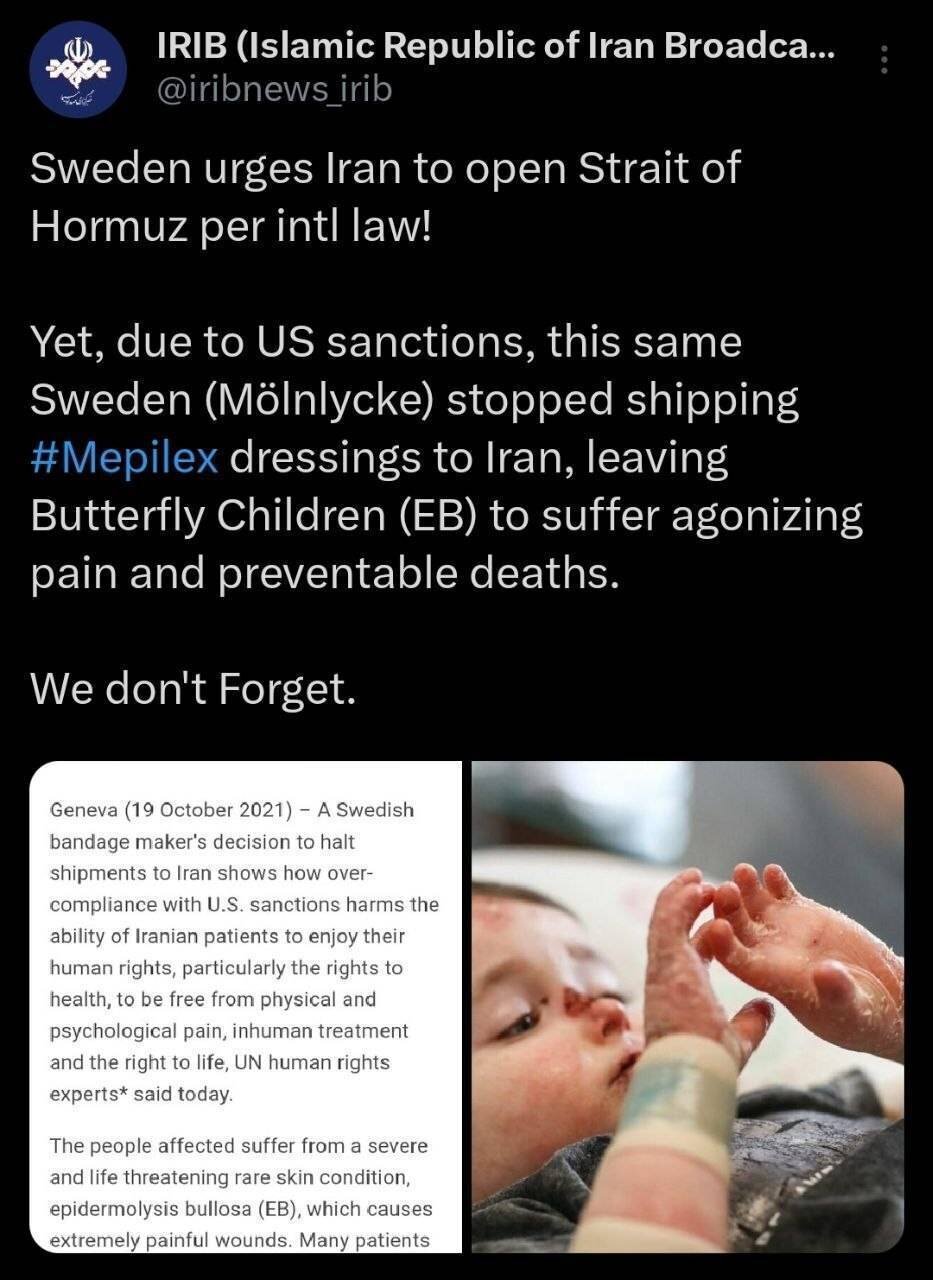 IRIB (Islamic Republic of Iran Broadca...
@iribnews_irib

Sweden urges Iran to open Strait of Hormuz per intl law!

Yet, due to US sanctions, this same Sweden (Mölnlycke) stopped shipping #Mepilex dressings to Iran, leaving Butterfly Children (EB) to suffer agonizing pain and preventable deaths.

We don't Forget.

Geneva (19 October 2021) – A Swedish bandage maker's decision to halt shipments to Iran shows how over-compliance with U.S. sanctions harms the ability of Iranian patients to enjoy their human rights, particularly the rights to health, to be free from physical and psychological pain, inhuman treatment and the right to life, UN human rights experts* said today.

The people affected suffer from a severe and life threatening rare skin condition, epidermolysis bullosa (EB), which causes extremely painful wounds. Many patients